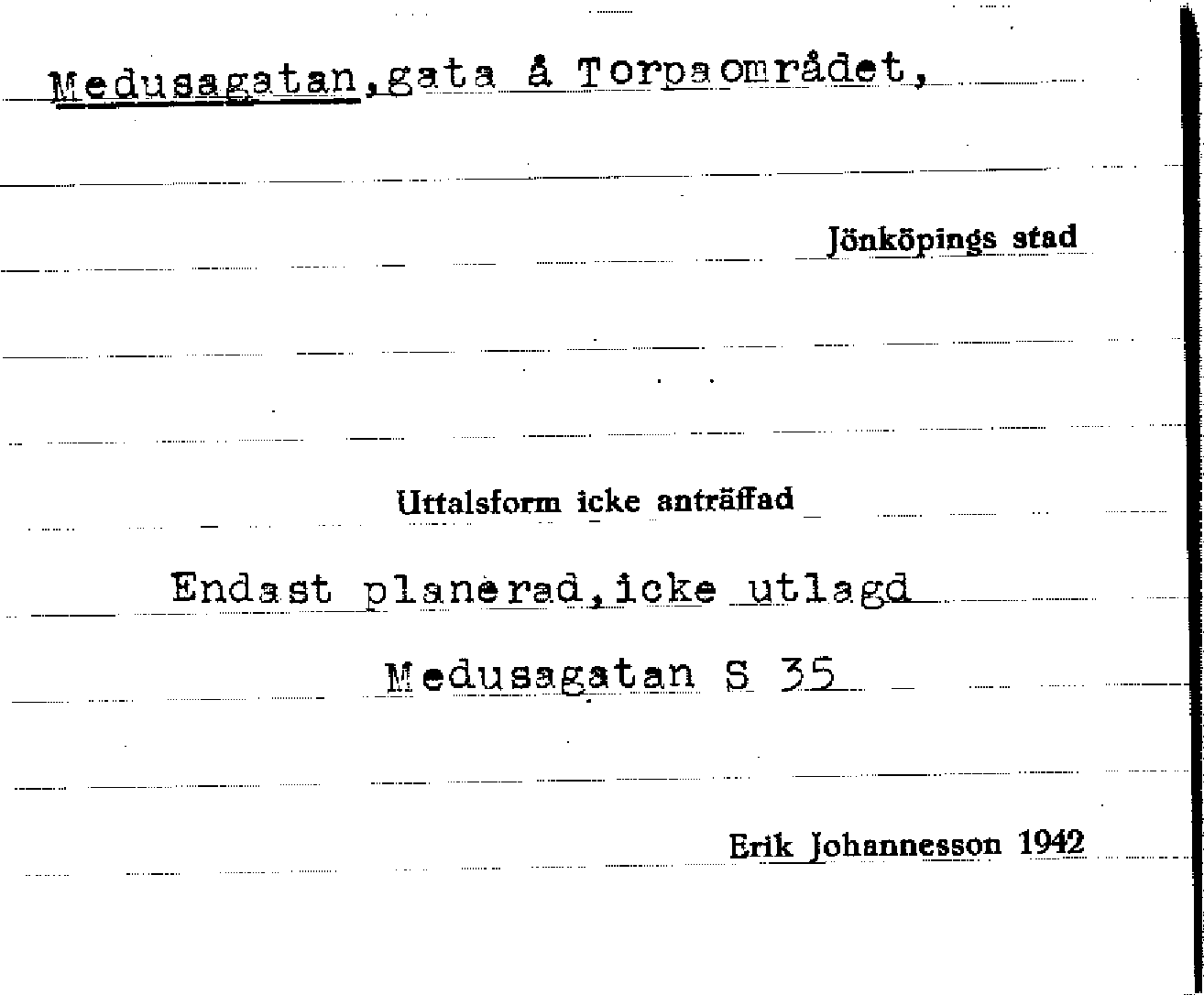 Medusagatan,gata å Torpaområdet,

Jönköpings stad

Uttalsform icke anträffad

Endast planerad,icke utlagd

Medusagatan S 35

Erik Johannesson 1942